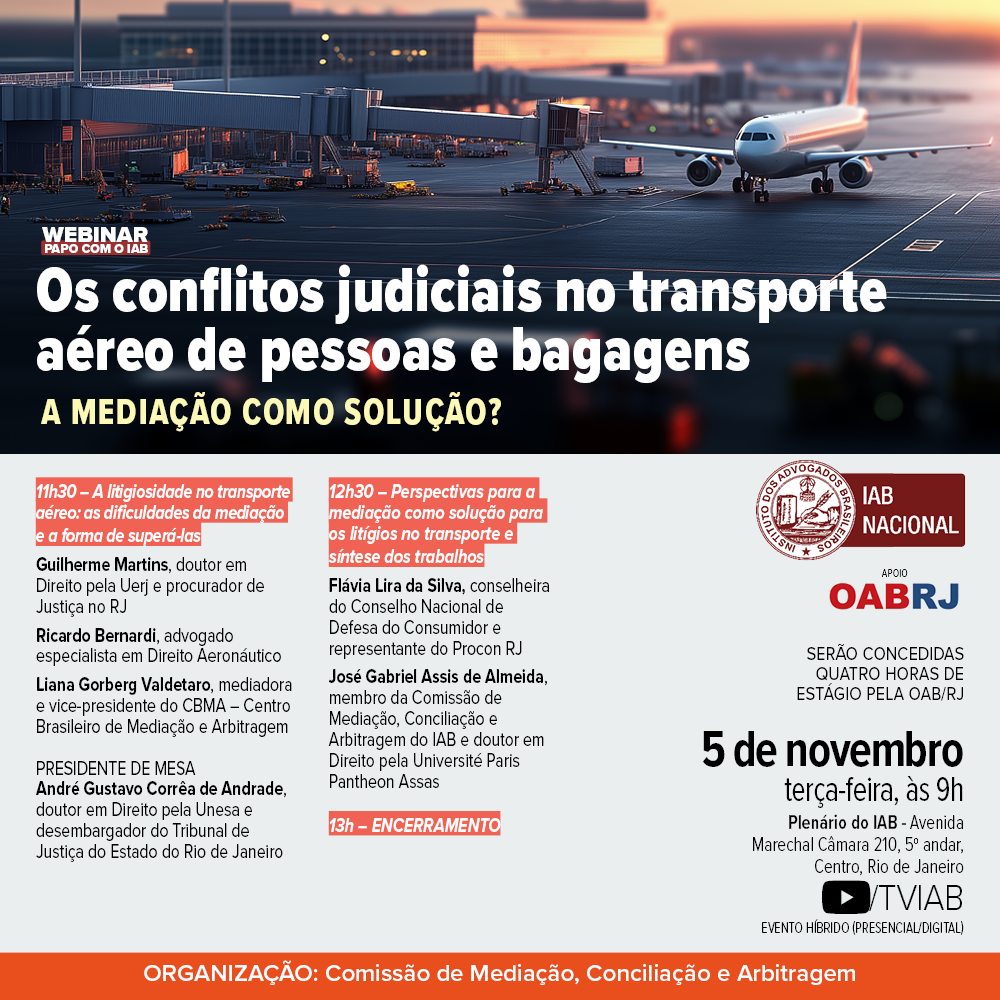 WEBINAR
PAPO COM O IAB

Os conflitos judiciais no transporte aéreo de pessoas e bagagens

A MEDIAÇÃO COMO SOLUÇÃO?

11h30 – A litigiosidade no transporte aéreo: as dificuldades da mediação e a forma de superá-las

Guilherme Martins, doutor em Direito pela Uerj e procurador de Justiça no RJ

Ricardo Bernardi, advogado especialista em Direito Aeronáutico

Liana Gorberg Valdetaro, mediadora e vice-presidente do CBMA – Centro Brasileiro de Mediação e Arbitragem

PRESIDENTE DE MESA
André Gustavo Corrêa de Andrade, doutor em Direito pela Unesa e desembargador do Tribunal de Justiça do Estado do Rio de Janeiro

12h30 – Perspectivas para a mediação como solução para os litígios no transporte e síntese dos trabalhos

Flávia Lira da Silva, conselheira do Conselho Nacional de Defesa do Consumidor e representante do Procon RJ

José Gabriel Assis de Almeida, membro da Comissão de Mediação, Conciliação e Arbitragem do IAB e doutor em Direito pela Université Paris Pantheon Assas

13h – ENCERRAMENTO

INSTITUTO DOS ADVOGADOS BRASILEIROS
IAB NACIONAL

APOIO
OABRJ

SERÃO CONCEDIDAS QUATRO HORAS DE ESTÁGIO PELA OAB/RJ

5 de novembro
terça-feira, às 9h

Plenário do IAB - Avenida Marechal Câmara 210, 5º andar, Centro, Rio de Janeiro

/TVIAB

EVENTO HÍBRIDO (PRESENCIAL/DIGITAL)

ORGANIZAÇÃO: Comissão de Mediação, Conciliação e Arbitragem